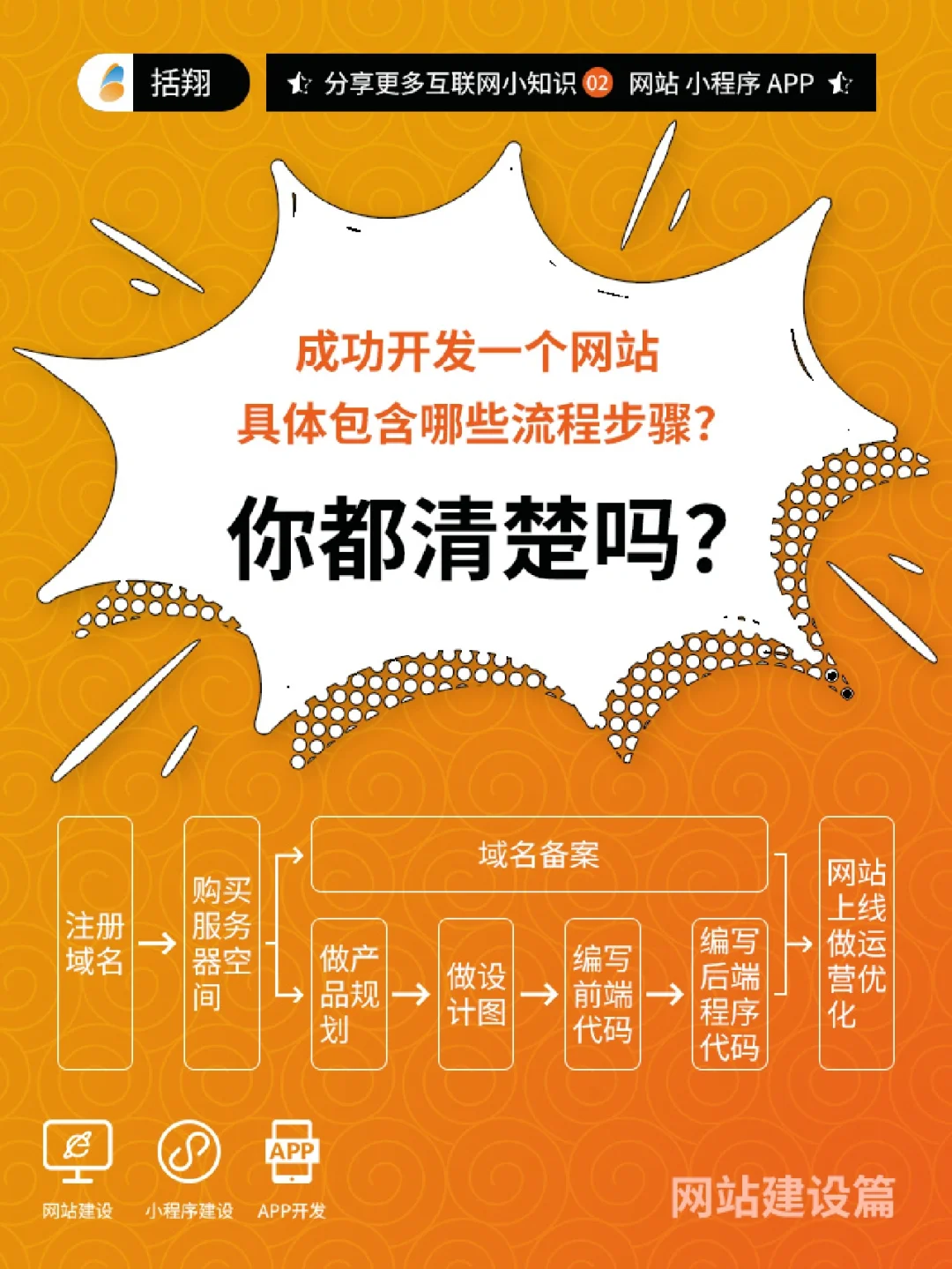 括翔

分享更多互联网小知识 02 网站 小程序 APP

成功开发一个网站
具体包含哪些流程步骤?

你都清楚吗?

注册域名

购买服务器空间

域名备案

做产品规划

做设计图

编写前端代码

编写后端程序代码

网站上线做运营优化

APP

网站建设

小程序建设

APP开发

网站建设篇